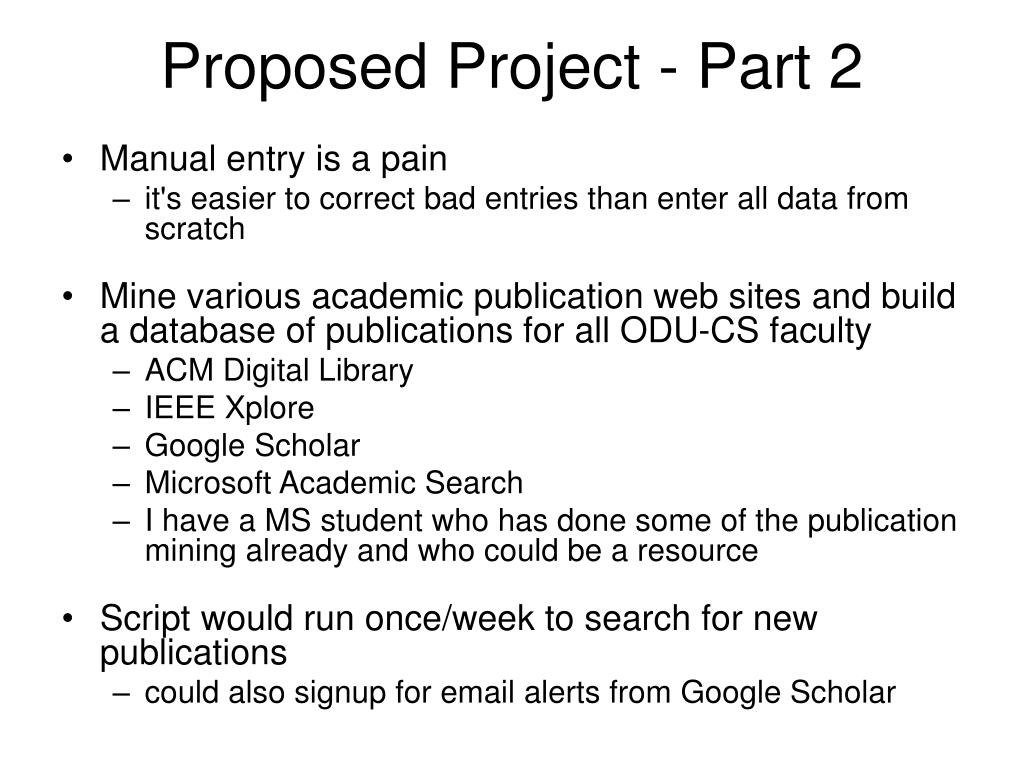 Proposed Project - Part 2

• Manual entry is a pain
 – it's easier to correct bad entries than enter all data from scratch

• Mine various academic publication web sites and build a database of publications for all ODU-CS faculty
 – ACM Digital Library
 – IEEE Xplore
 – Google Scholar
 – Microsoft Academic Search
 – I have a MS student who has done some of the publication mining already and who could be a resource

• Script would run once/week to search for new publications
 – could also signup for email alerts from Google Scholar